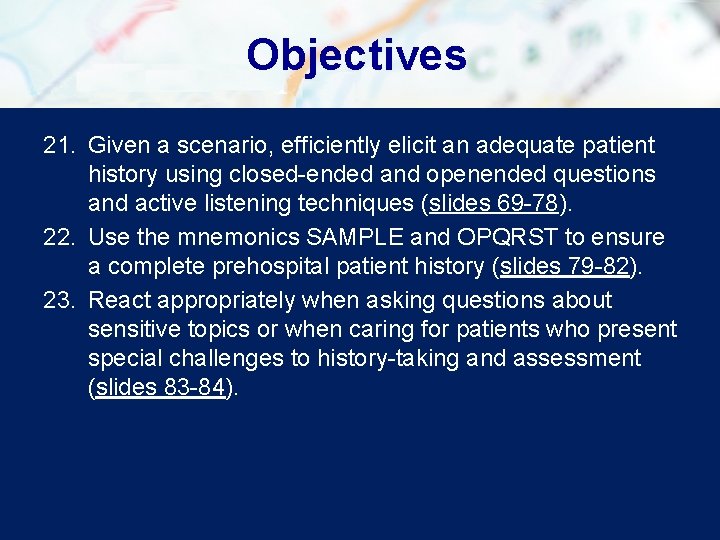 Objectives

21. Given a scenario, efficiently elicit an adequate patient history using closed-ended and openended questions and active listening techniques (slides 69-78).

22. Use the mnemonics SAMPLE and OPQRST to ensure a complete prehospital patient history (slides 79-82).

23. React appropriately when asking questions about sensitive topics or when caring for patients who present special challenges to history-taking and assessment (slides 83-84).